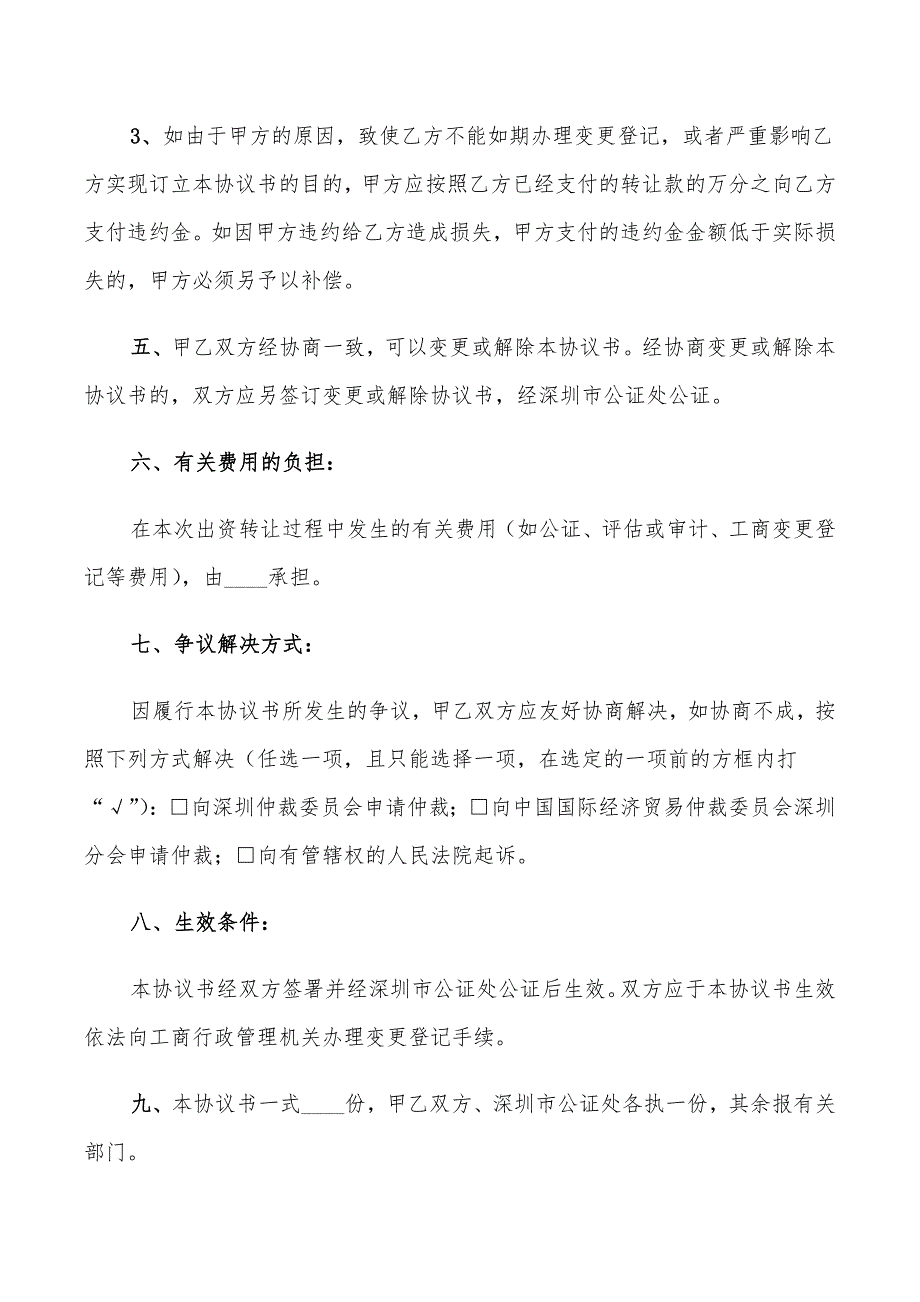 3、如由于甲方的原因，致使乙方不能如期办理变更登记，或者严重影响乙方实现订立本协议书的目的，甲方应按照乙方已经支付的转让款的万分之向乙方支付违约金。如因甲方违约给乙方造成损失，甲方支付的违约金金额低于实际损失的，甲方必须另予以补偿。

五、甲乙双方经协商一致，可以变更或解除本协议书。经协商变更或解除本协议书的，双方应另签订变更或解除协议书，经深圳市公证处公证。

六、有关费用的负担：

在本次出资转让过程中发生的有关费用（如公证、评估或审计、工商变更登记等费用），由____承担。

七、争议解决方式：

因履行本协议书所发生的争议，甲乙双方应友好协商解决，如协商不成，按照下列方式解决（任选一项，且只能选择一项，在选定的一项前的方框内打“√”）：□向深圳仲裁委员会申请仲裁；□向中国国际经济贸易仲裁委员会深圳分会申请仲裁；□向有管辖权的人民法院起诉。

八、生效条件：

本协议书经双方签署并经深圳市公证处公证后生效。双方应于本协议书生效依法向工商行政管理机关办理变更登记手续。

九、本协议书一式____份，甲乙双方、深圳市公证处各执一份，其余报有关部门。